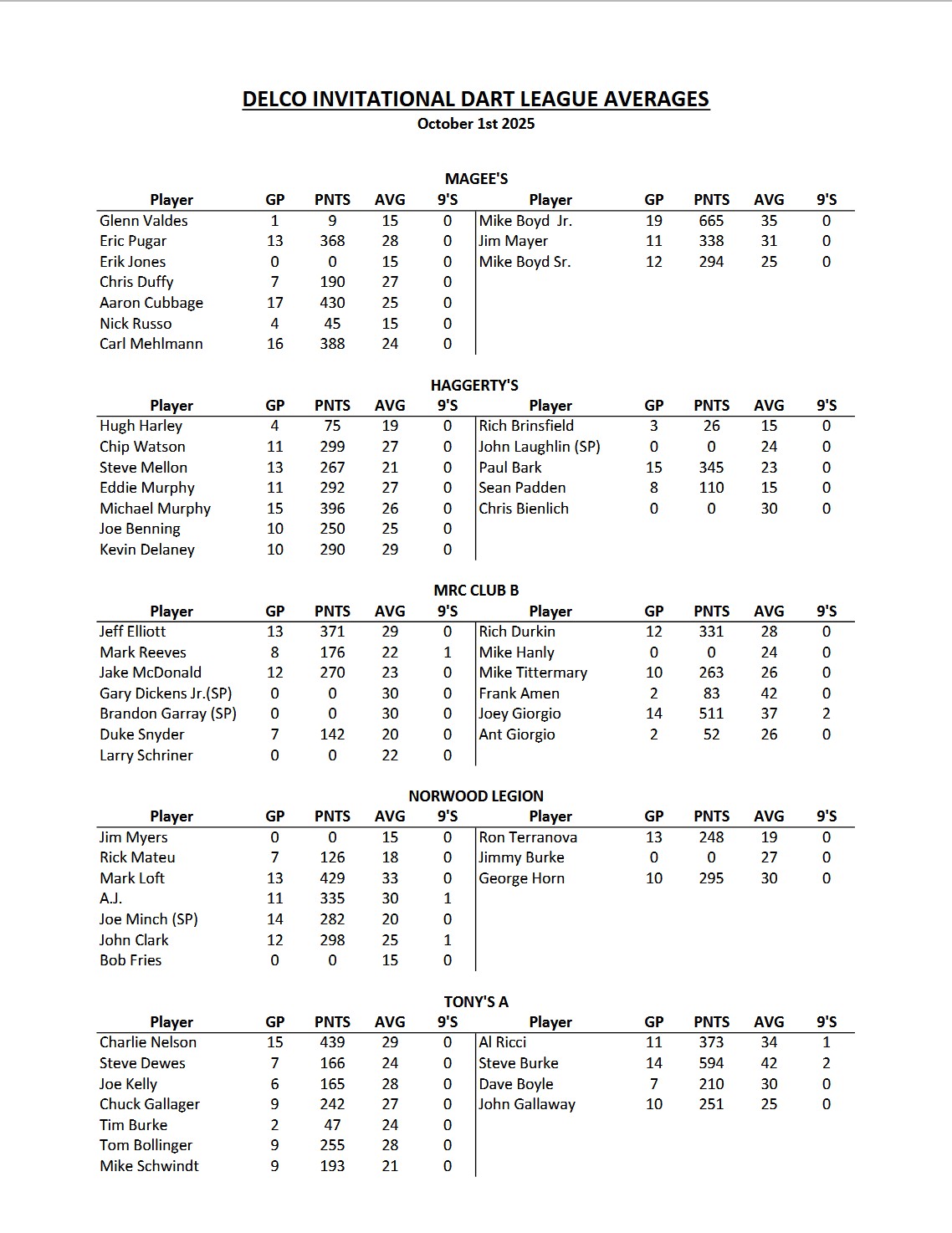 DELCO INVITATIONAL DART LEAGUE AVERAGES
October 1st 2025

MAGEE'S

| Player | GP | PNTS | AVG | 9'S | Player | GP | PNTS | AVG | 9'S |
|---|---|---|---|---|---|---|---|---|---|
| Glenn Valdes | 1 | 9 | 15 | 0 | Mike Boyd Jr. | 19 | 665 | 35 | 0 |
| Eric Pugar | 13 | 368 | 28 | 0 | Jim Mayer | 11 | 338 | 31 | 0 |
| Erik Jones | 0 | 0 | 15 | 0 | Mike Boyd Sr. | 12 | 294 | 25 | 0 |
| Chris Duffy | 7 | 190 | 27 | 0 | | | | | |
| Aaron Cubbage | 17 | 430 | 25 | 0 | | | | | |
| Nick Russo | 4 | 45 | 15 | 0 | | | | | |
| Carl Mehlmann | 16 | 388 | 24 | 0 | | | | | |

HAGGERTY'S

| Player | GP | PNTS | AVG | 9'S | Player | GP | PNTS | AVG | 9'S |
|---|---|---|---|---|---|---|---|---|---|
| Hugh Harley | 4 | 75 | 19 | 0 | Rich Brinsfield | 3 | 26 | 15 | 0 |
| Chip Watson | 11 | 299 | 27 | 0 | John Laughlin (SP) | 0 | 0 | 24 | 0 |
| Steve Mellon | 13 | 267 | 21 | 0 | Paul Bark | 15 | 345 | 23 | 0 |
| Eddie Murphy | 11 | 292 | 27 | 0 | Sean Padden | 8 | 110 | 15 | 0 |
| Michael Murphy | 15 | 396 | 26 | 0 | Chris Bienlich | 0 | 0 | 30 | 0 |
| Joe Benning | 10 | 250 | 25 | 0 | | | | | |
| Kevin Delaney | 10 | 290 | 29 | 0 | | | | | |

MRC CLUB B

| Player | GP | PNTS | AVG | 9'S | Player | GP | PNTS | AVG | 9'S |
|---|---|---|---|---|---|---|---|---|---|
| Jeff Elliott | 13 | 371 | 29 | 0 | Rich Durkin | 12 | 331 | 28 | 0 |
| Mark Reeves | 8 | 176 | 22 | 1 | Mike Hanly | 0 | 0 | 24 | 0 |
| Jake McDonald | 12 | 270 | 23 | 0 | Mike Tittermary | 10 | 263 | 26 | 0 |
| Gary Dickens Jr.(SP) | 0 | 0 | 30 | 0 | Frank Amen | 2 | 83 | 42 | 0 |
| Brandon Garray (SP) | 0 | 0 | 30 | 0 | Joey Giorgio | 14 | 511 | 37 | 2 |
| Duke Snyder | 7 | 142 | 20 | 0 | Ant Giorgio | 2 | 52 | 26 | 0 |
| Larry Schriner | 0 | 0 | 22 | 0 | | | | | |

NORWOOD LEGION

| Player | GP | PNTS | AVG | 9'S | Player | GP | PNTS | AVG | 9'S |
|---|---|---|---|---|---|---|---|---|---|
| Jim Myers | 0 | 0 | 15 | 0 | Ron Terranova | 13 | 248 | 19 | 0 |
| Rick Mateu | 7 | 126 | 18 | 0 | Jimmy Burke | 0 | 0 | 27 | 0 |
| Mark Loft | 13 | 429 | 33 | 0 | George Horn | 10 | 295 | 30 | 0 |
| A.J. | 11 | 335 | 30 | 1 | | | | | |
| Joe Minch (SP) | 14 | 282 | 20 | 0 | | | | | |
| John Clark | 12 | 298 | 25 | 1 | | | | | |
| Bob Fries | 0 | 0 | 15 | 0 | | | | | |

TONY'S A

| Player | GP | PNTS | AVG | 9'S | Player | GP | PNTS | AVG | 9'S |
|---|---|---|---|---|---|---|---|---|---|
| Charlie Nelson | 15 | 439 | 29 | 0 | Al Ricci | 11 | 373 | 34 | 1 |
| Steve Dewes | 7 | 166 | 24 | 0 | Steve Burke | 14 | 594 | 42 | 2 |
| Joe Kelly | 6 | 165 | 28 | 0 | Dave Boyle | 7 | 210 | 30 | 0 |
| Chuck Gallager | 9 | 242 | 27 | 0 | John Gallaway | 10 | 251 | 25 | 0 |
| Tim Burke | 2 | 47 | 24 | 0 | | | | | |
| Tom Bollinger | 9 | 255 | 28 | 0 | | | | | |
| Mike Schwindt | 9 | 193 | 21 | 0 | | | | | |